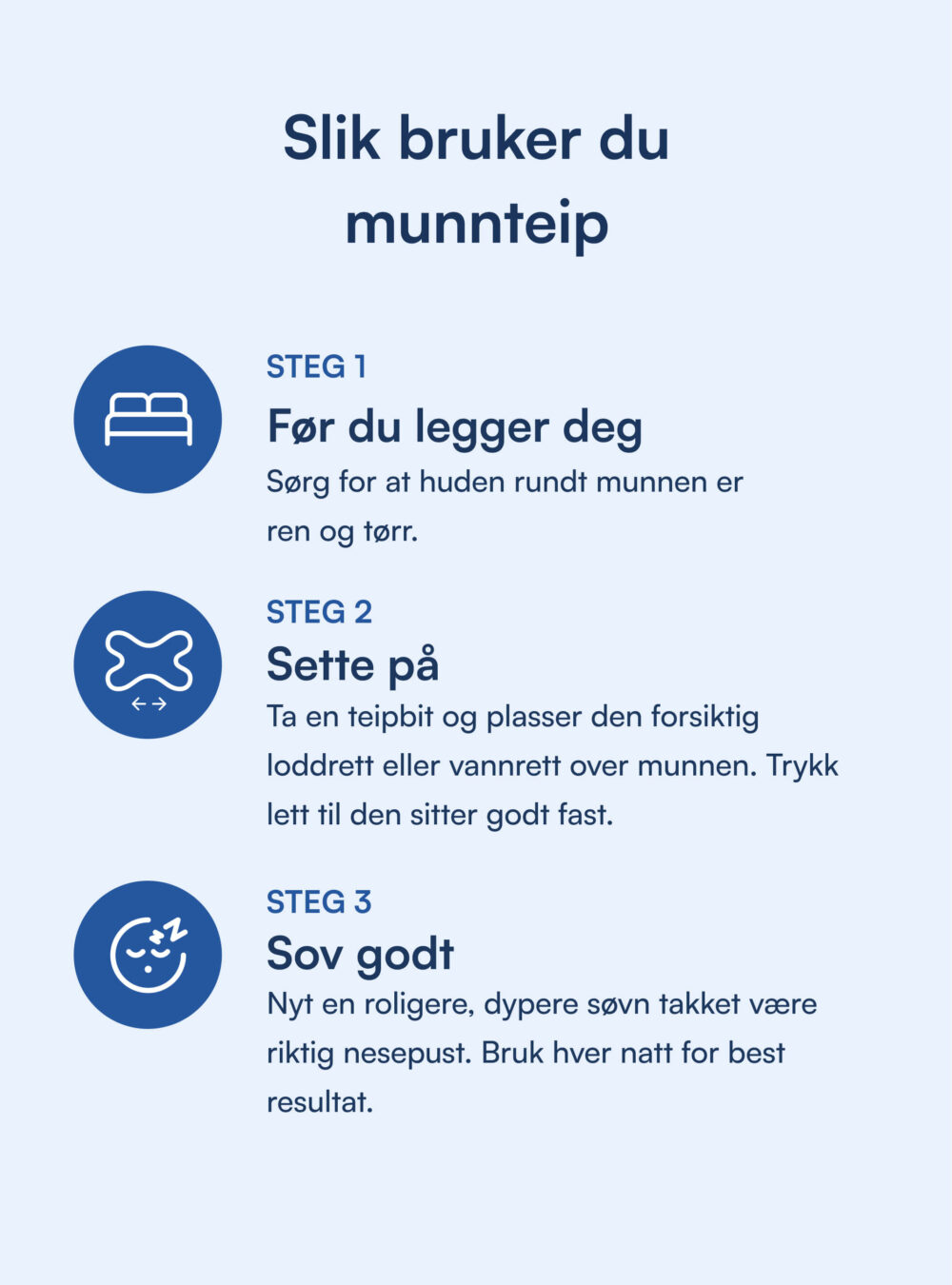 Slik bruker du munnteip

STEG 1

Før du legger deg

Sørg for at huden rundt munnen er ren og tørr.

STEG 2

Sette på

Ta en teipbit og plasser den forsiktig loddrett eller vannrett over munnen. Trykk lett til den sitter godt fast.

STEG 3

Sov godt

Nyt en roligere, dypere søvn takket være riktig nesepust. Bruk hver natt for best resultat.